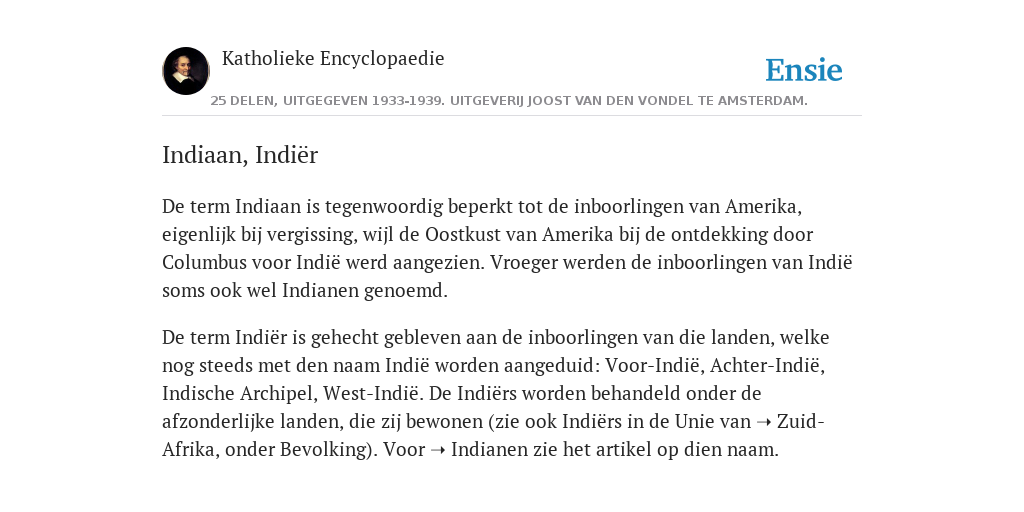 Katholieke Encyclopaedie

Ensie

25 DELEN, UITGEGEVEN 1933-1939. UITGEVERIJ JOOST VAN DEN VONDEL TE AMSTERDAM.

Indiaan, Indiër

De term Indiaan is tegenwoordig beperkt tot de inboorlingen van Amerika, eigenlijk bij vergissing, wijl de Oostkust van Amerika bij de ontdekking door Columbus voor Indië werd aangezien. Vroeger werden de inboorlingen van Indië soms ook wel Indianen genoemd.

De term Indiër is gehecht gebleven aan de inboorlingen van die landen, welke nog steeds met den naam Indië worden aangeduid: Voor-Indië, Achter-Indië, Indische Archipel, West-Indië. De Indiërs worden behandeld onder de afzonderlijke landen, die zij bewonen (zie ook Indiërs in de Unie van ➝ Zuid-Afrika, onder Bevolking). Voor ➝ Indianen zie het artikel op dien naam.